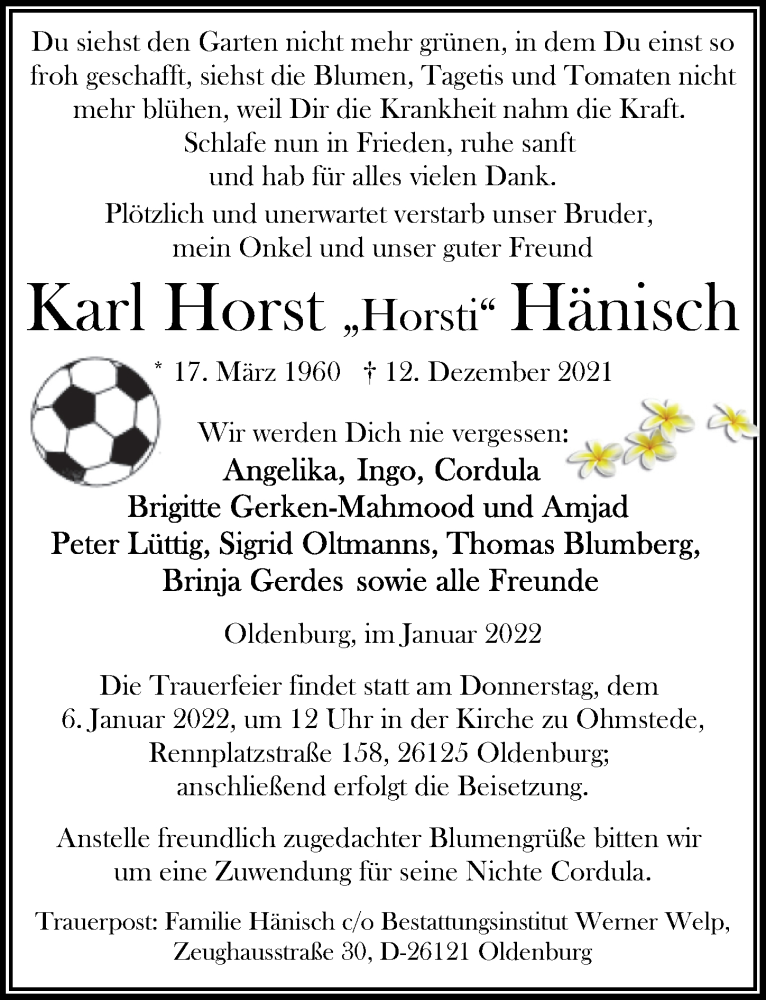 Du siehst den Garten nicht mehr grünen, in dem Du einst so froh geschafft, siehst die Blumen, Tagetis und Tomaten nicht mehr blühen, weil Dir die Krankheit nahm die Kraft.
Schlafe nun in Frieden, ruhe sanft
und hab für alles vielen Dank.

Plötzlich und unerwartet verstarb unser Bruder,
mein Onkel und unser guter Freund

Karl Horst „Horsti“ Hänisch

* 17. März 1960 † 12. Dezember 2021

Wir werden Dich nie vergessen:
Angelika, Ingo, Cordula
Brigitte Gerken-Mahmood und Amjad
Peter Lüttig, Sigrid Oltmanns, Thomas Blumberg,
Brinja Gerdes sowie alle Freunde

Oldenburg, im Januar 2022

Die Trauerfeier findet statt am Donnerstag, dem 6. Januar 2022, um 12 Uhr in der Kirche zu Ohmstede, Rennplatzstraße 158, 26125 Oldenburg; anschließend erfolgt die Beisetzung.

Anstelle freundlich zugedachter Blumengrüße bitten wir um eine Zuwendung für seine Nichte Cordula.

Trauerpost: Familie Hänisch c/o Bestattungsinstitut Werner Welp, Zeughausstraße 30, D-26121 Oldenburg